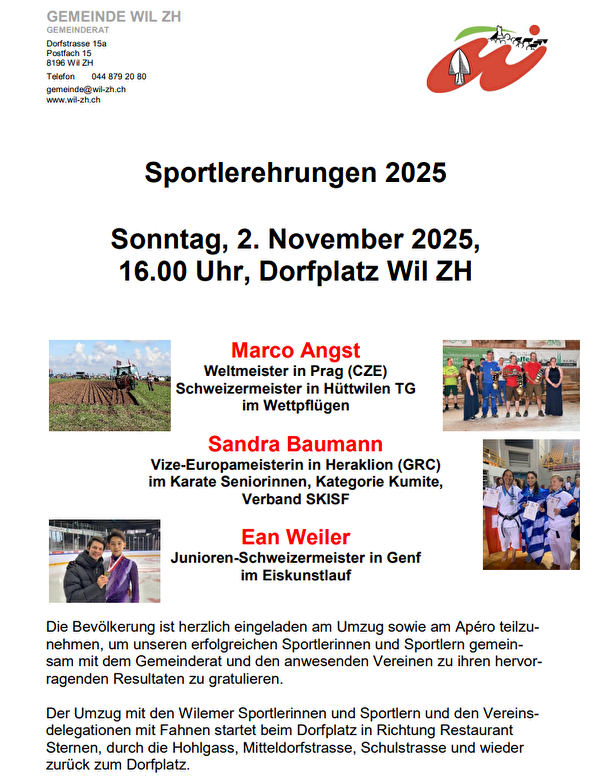 GEMEINDE WIL ZH
GEMEINDERAT

Dorfstrasse 15a
Postfach 15
8196 Wil ZH

Telefon 044 879 20 80

gemeinde@wil-zh.ch
www.wil-zh.ch

Sportlerehrungen 2025

Sonntag, 2. November 2025,
16.00 Uhr, Dorfplatz Wil ZH

Marco Angst
Weltmeister in Prag (CZE)
Schweizermeister in Hüttwilen TG
im Wettpflügen

Sandra Baumann
Vize-Europameisterin in Heraklion (GRC)
im Karate Seniorinnen, Kategorie Kumite,
Verband SKISF

Ean Weiler
Junioren-Schweizermeister in Genf
im Eiskunstlauf

Die Bevölkerung ist herzlich eingeladen am Umzug sowie am Apéro teilzunehmen, um unseren erfolgreichen Sportlerinnen und Sportlern gemeinsam mit dem Gemeinderat und den anwesenden Vereinen zu ihren hervorragenden Resultaten zu gratulieren.

Der Umzug mit den Wilemer Sportlerinnen und Sportlern und den Vereinsdelegationen mit Fahnen startet beim Dorfplatz in Richtung Restaurant Sternen, durch die Hohlgass, Mitteldorfstrasse, Schulstrasse und wieder zurück zum Dorfplatz.